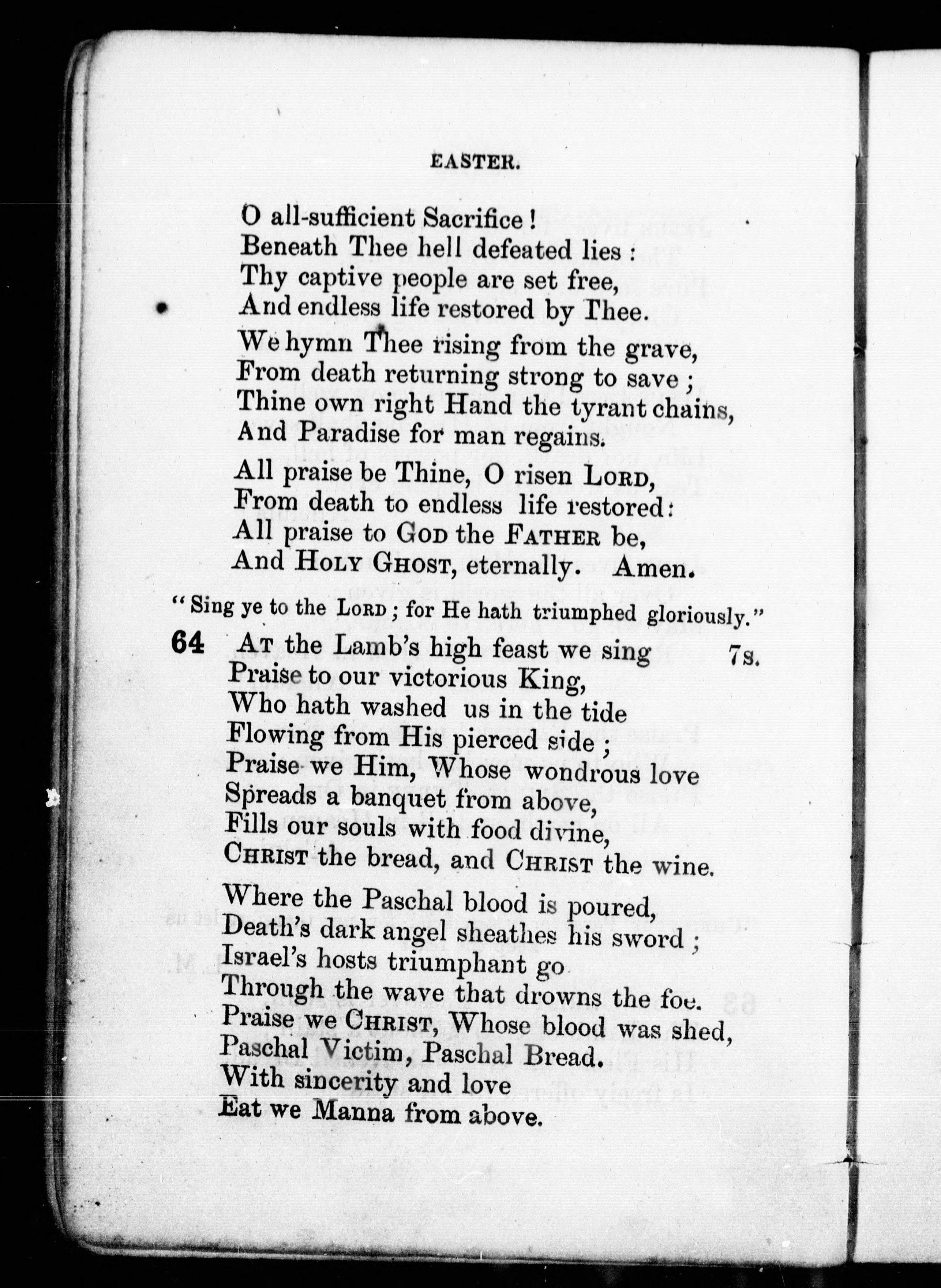 EASTER.

O all-sufficient Sacrifice!
Beneath Thee hell defeated lies:
Thy captive people are set free,
And endless life restored by Thee.

We hymn Thee rising from the grave,
From death returning strong to save;
Thine own right Hand the tyrant chains,
And Paradise for man regains.

All praise be Thine, O risen LORD,
From death to endless life restored:
All praise to GOD the FATHER be,
And HOLY GHOST, eternally. Amen.

"Sing ye to the LORD; for He hath triumphed gloriously."

64 AT the Lamb's high feast we sing 7s.
Praise to our victorious King,
Who hath washed us in the tide
Flowing from His pierced side;
Praise we Him, Whose wondrous love
Spreads a banquet from above,
Fills our souls with food divine,
CHRIST the bread, and CHRIST the wine.

Where the Paschal blood is poured,
Death's dark angel sheathes his sword;
Israel's hosts triumphant go
Through the wave that drowns the foe.
Praise we CHRIST, Whose blood was shed,
Paschal Victim, Paschal Bread.
With sincerity and love
Eat we Manna from above.